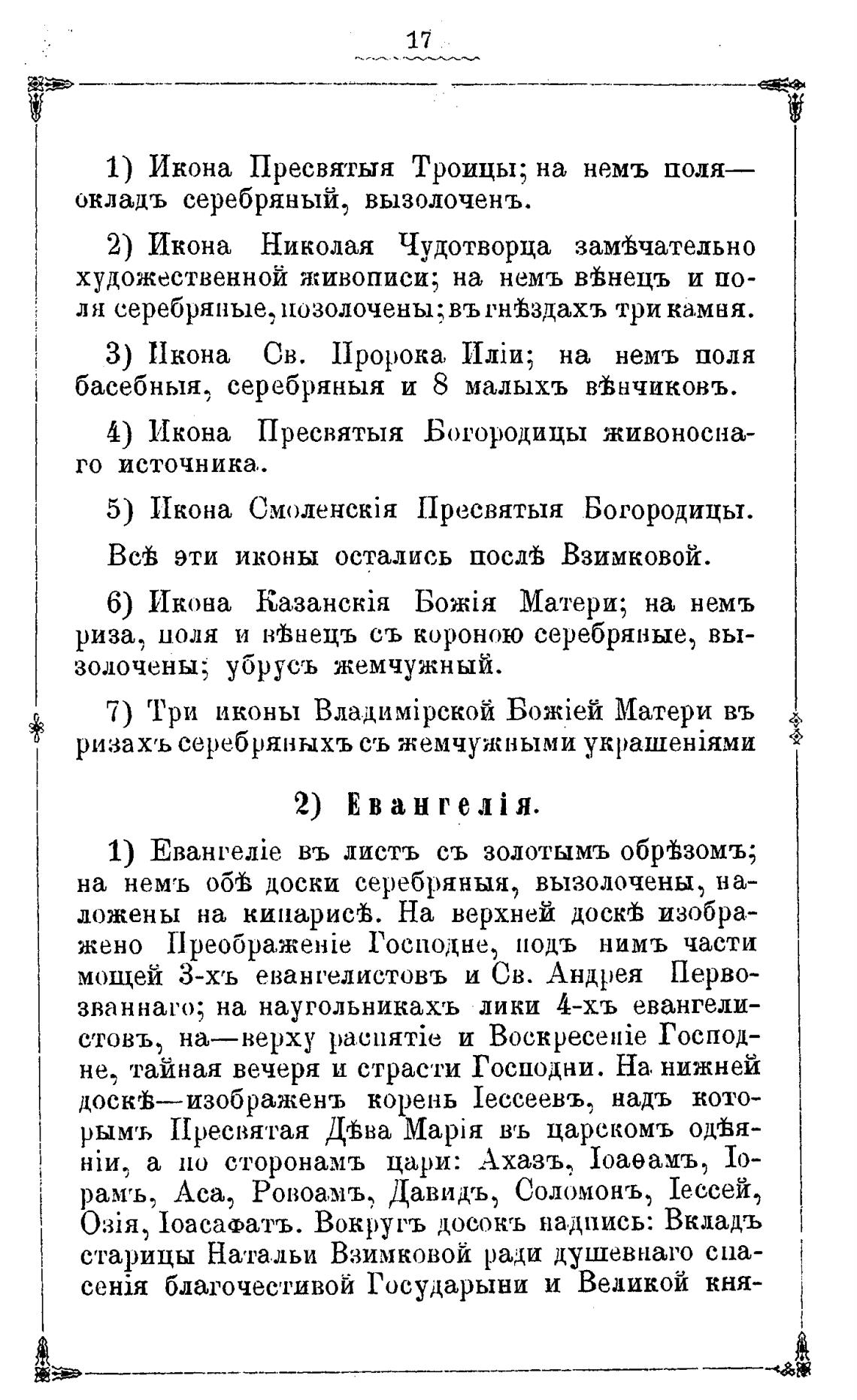 17

1) Икона Пресвятыя Троицы; на немъ поля—окладъ серебряный, вызолоченъ.

2) Икона Николая Чудотворца замѣчательно художественной живописи; на немъ вѣнецъ и поля серебряные, позолочены; въ гнѣздахъ три камня.

3) Икона Св. Пророка Иліи; на немъ поля басебныя, серебряныя и 8 малыхъ вѣнчиковъ.

4) Икона Пресвятыя Богородицы живоноснаго источника.

5) Икона Смоленскія Пресвятыя Богородицы.

Всѣ эти иконы остались послѣ Взимковой.

6) Икона Казанскія Божія Матери; на немъ риза, поля и вѣнецъ съ короною серебряные, вызолочены; убрусъ жемчужный.

7) Три иконы Владимірской Божіей Матери въ ризахъ серебряныхъ съ жемчужными украшеніями

2) Евангелія.

1) Евангеліе въ листъ съ золотымъ обрѣзомъ; на немъ обѣ доски серебряныя, вызолочены, наложены на кипарисѣ. На верхней доскѣ изображено Преображеніе Господне, подъ нимъ части мощей 3-хъ евангелистовъ и Св. Андрея Первозваннаго; на наугольникахъ лики 4-хъ евангелистовъ, на—верху распятіе и Воскресеніе Господне, тайная вечеря и страсти Господни. На нижней доскѣ—изображенъ корень Іессеевъ, надъ которымъ Пресвятая Дѣва Марія въ царскомъ одѣяніи, а по сторонамъ цари: Ахазъ, Іоаѳамъ, Іорамъ, Аса, Ровоамъ, Давидъ, Соломонъ, Іессей, Озія, Іоасафатъ. Вокругъ досокъ надпись: Вкладъ старицы Натальи Взимковой ради душевнаго спасенія благочестивой Государыни и Великой кня-